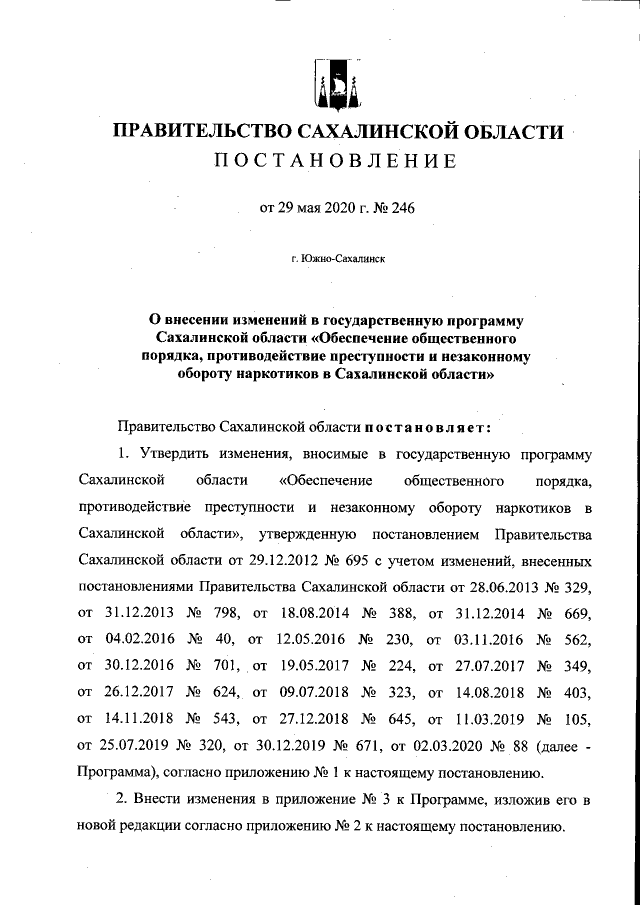 ПРАВИТЕЛЬСТВО САХАЛИНСКОЙ ОБЛАСТИ
ПОСТАНОВЛЕНИЕ

от 29 мая 2020 г. № 246

г. Южно-Сахалинск

О внесении изменений в государственную программу Сахалинской области «Обеспечение общественного порядка, противодействие преступности и незаконному обороту наркотиков в Сахалинской области»

Правительство Сахалинской области постановляет:

1. Утвердить изменения, вносимые в государственную программу Сахалинской области «Обеспечение общественного порядка, противодействие преступности и незаконному обороту наркотиков в Сахалинской области», утвержденную постановлением Правительства Сахалинской области от 29.12.2012 № 695 с учетом изменений, внесенных постановлениями Правительства Сахалинской области от 28.06.2013 № 329, от 31.12.2013 № 798, от 18.08.2014 № 388, от 31.12.2014 № 669, от 04.02.2016 № 40, от 12.05.2016 № 230, от 03.11.2016 № 562, от 30.12.2016 № 701, от 19.05.2017 № 224, от 27.07.2017 № 349, от 26.12.2017 № 624, от 09.07.2018 № 323, от 14.08.2018 № 403, от 14.11.2018 № 543, от 27.12.2018 № 645, от 11.03.2019 № 105, от 25.07.2019 № 320, от 30.12.2019 № 671, от 02.03.2020 № 88 (далее - Программа), согласно приложению № 1 к настоящему постановлению.

2. Внести изменения в приложение № 3 к Программе, изложив его в новой редакции согласно приложению № 2 к настоящему постановлению.